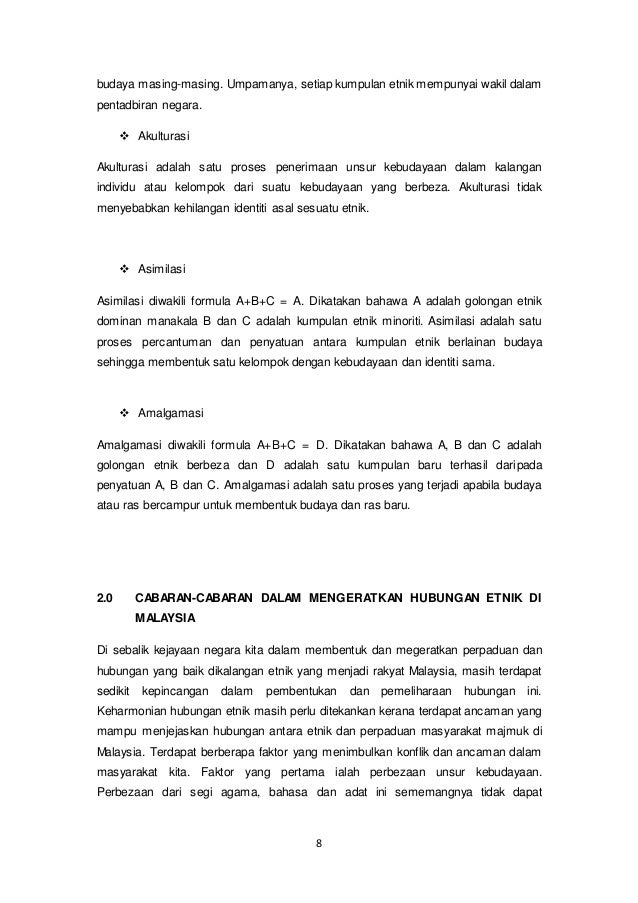 budaya masing-masing. Umpamanya, setiap kumpulan etnik mempunyai wakil dalam pentadbiran negara.

❖ Akulturasi

Akulturasi adalah satu proses penerimaan unsur kebudayaan dalam kalangan individu atau kelompok dari suatu kebudayaan yang berbeza. Akulturasi tidak menyebabkan kehilangan identiti asal sesuatu etnik.

❖ Asimilasi

Asimilasi diwakili formula A+B+C = A. Dikatakan bahawa A adalah golongan etnik dominan manakala B dan C adalah kumpulan etnik minoriti. Asimilasi adalah satu proses percantuman dan penyatuan antara kumpulan etnik berlainan budaya sehingga membentuk satu kelompok dengan kebudayaan dan identiti sama.

❖ Amalgamasi

Amalgamasi diwakili formula A+B+C = D. Dikatakan bahawa A, B dan C adalah golongan etnik berbeza dan D adalah satu kumpulan baru terhasil daripada penyatuan A, B dan C. Amalgamasi adalah satu proses yang terjadi apabila budaya atau ras bercampur untuk membentuk budaya dan ras baru.

2.0 CABARAN-CABARAN DALAM MENGERATKAN HUBUNGAN ETNIK DI MALAYSIA

Di sebalik kejayaan negara kita dalam membentuk dan megeratkan perpaduan dan hubungan yang baik dikalangan etnik yang menjadi rakyat Malaysia, masih terdapat sedikit kepincangan dalam pembentukan dan pemeliharaan hubungan ini. Keharmonian hubungan etnik masih perlu ditekankan kerana terdapat ancaman yang mampu menjejaskan hubungan antara etnik dan perpaduan masyarakat majmuk di Malaysia. Terdapat berberapa faktor yang menimbulkan konflik dan ancaman dalam masyarakat kita. Faktor yang pertama ialah perbezaan unsur kebudayaan. Perbezaan dari segi agama, bahasa dan adat ini sememangnya tidak dapat

8